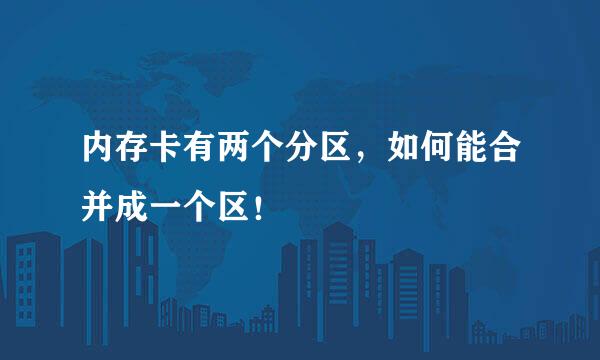 内存卡有两个分区，如何能合并成一个区！